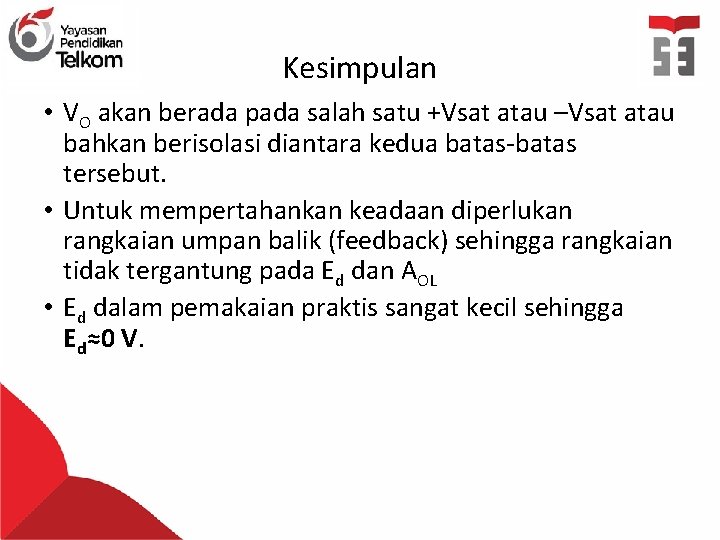 Yayasan Pendidikan Telkom

Kesimpulan

• $V_O$ akan berada pada salah satu +Vsat atau –Vsat atau bahkan berisolasi diantara kedua batas-batas tersebut.

• Untuk mempertahankan keadaan diperlukan rangkaian umpan balik (feedback) sehingga rangkaian tidak tergantung pada $E_d$ dan $A_{OL}$

• $E_d$ dalam pemakaian praktis sangat kecil sehingga $E_d \approx 0$ V.